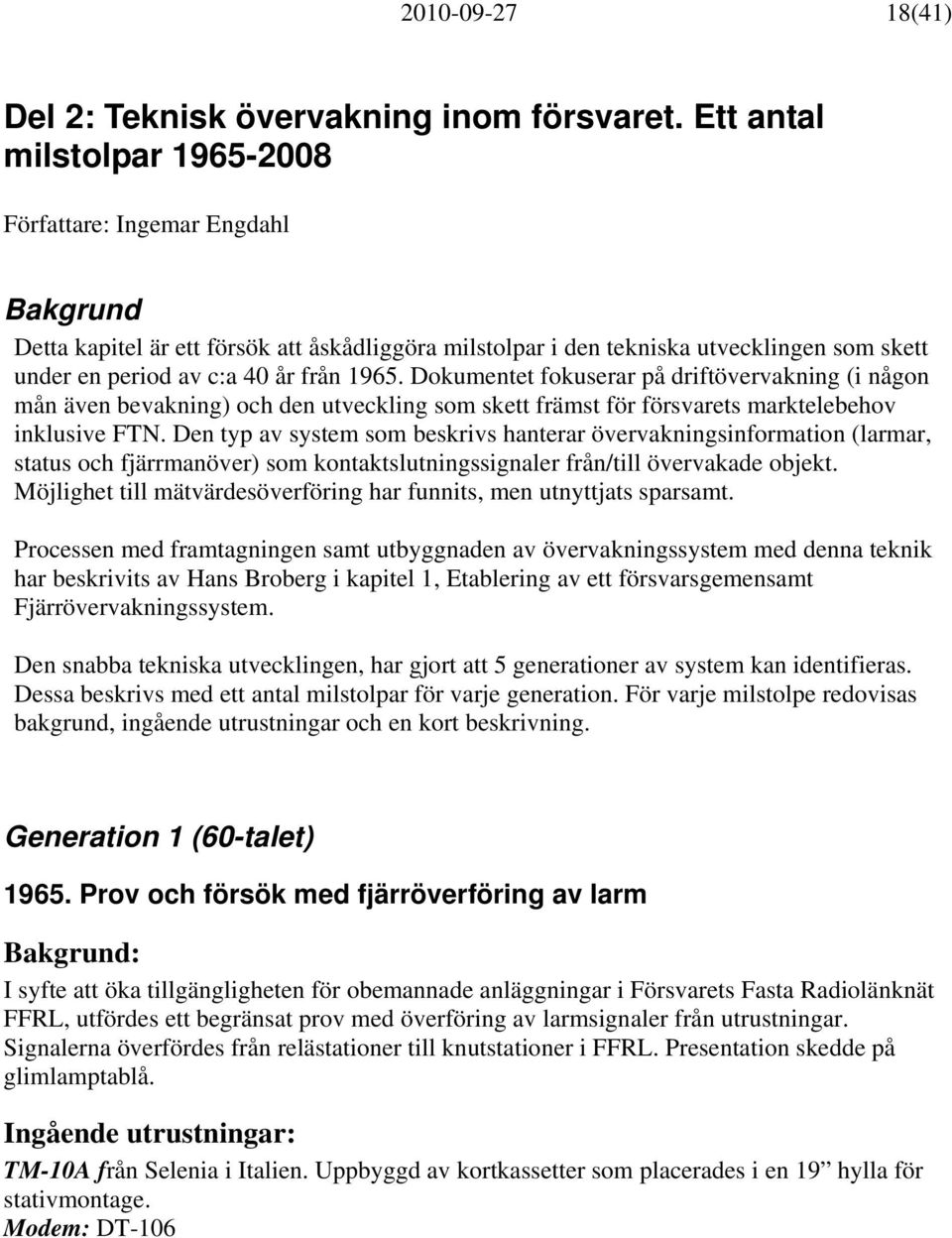 2010-09-27 18(41)

Del 2: Teknisk övervakning inom försvaret. Ett antal milstolpar 1965-2008

Författare: Ingemar Engdahl

Bakgrund

Detta kapitel är ett försök att åskådliggöra milstolpar i den tekniska utvecklingen som skett under en period av c:a 40 år från 1965. Dokumentet fokuserar på driftövervakning (i någon mån även bevakning) och den utveckling som skett främst för försvarets marktelebehov inklusive FTN. Den typ av system som beskrivs hanterar övervakningsinformation (larmar, status och fjärrmanöver) som kontaktslutningssignaler från/till övervakade objekt. Möjlighet till mätvärdesöverföring har funnits, men utnyttjats sparsamt.

Processen med framtagningen samt utbyggnaden av övervakningssystem med denna teknik har beskrivits av Hans Broberg i kapitel 1, Etablering av ett försvarsgemensamt Fjärrövervakningssystem.

Den snabba tekniska utvecklingen, har gjort att 5 generationer av system kan identifieras. Dessa beskrivs med ett antal milstolpar för varje generation. För varje milstolpe redovisas bakgrund, ingående utrustningar och en kort beskrivning.

Generation 1 (60-talet)

1965. Prov och försök med fjärröverföring av larm

Bakgrund:

I syfte att öka tillgängligheten för obemannade anläggningar i Försvarets Fasta Radiolänknät FFRL, utfördes ett begränsat prov med överföring av larmsignaler från utrustningar. Signalerna överfördes från relästationer till knutstationer i FFRL. Presentation skedde på glimlamptablå.

Ingående utrustningar:

TM-10A från Selenia i Italien. Uppbyggd av kortkassetter som placerades i en 19” hylla för stativmontage.
Modem: DT-106